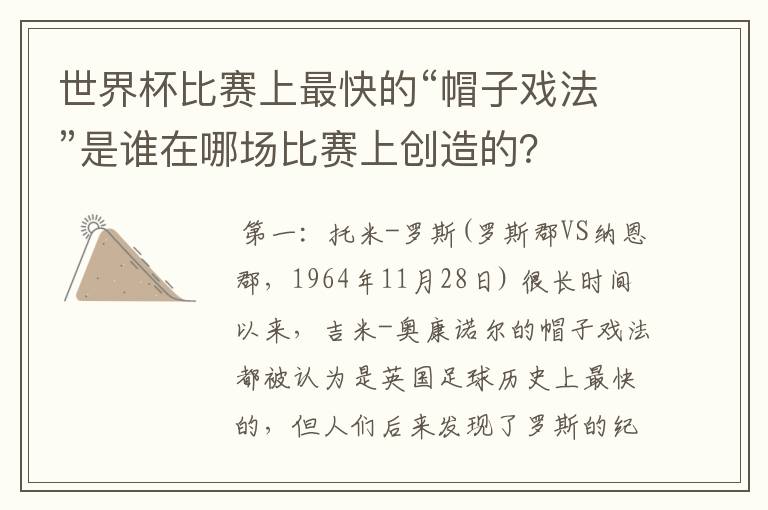 世界杯比赛上最快的“帽子戏法”是谁在哪场比赛上创造的？

第一：托米-罗斯（罗斯郡VS纳恩郡，1964年11月28日）很长时间以来，吉米-奥康诺尔的帽子戏法都被认为是英国足球历史上最快的，但人们后来发现了罗斯的纪